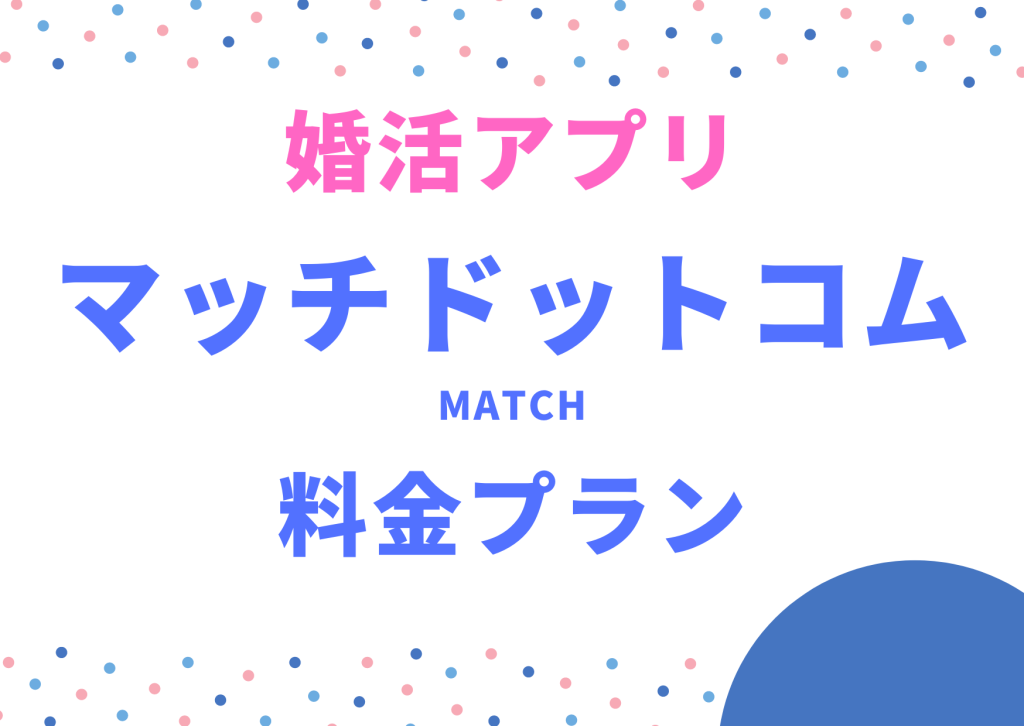 婚活アプリ

マッチドットコム

MATCH

料金プラン